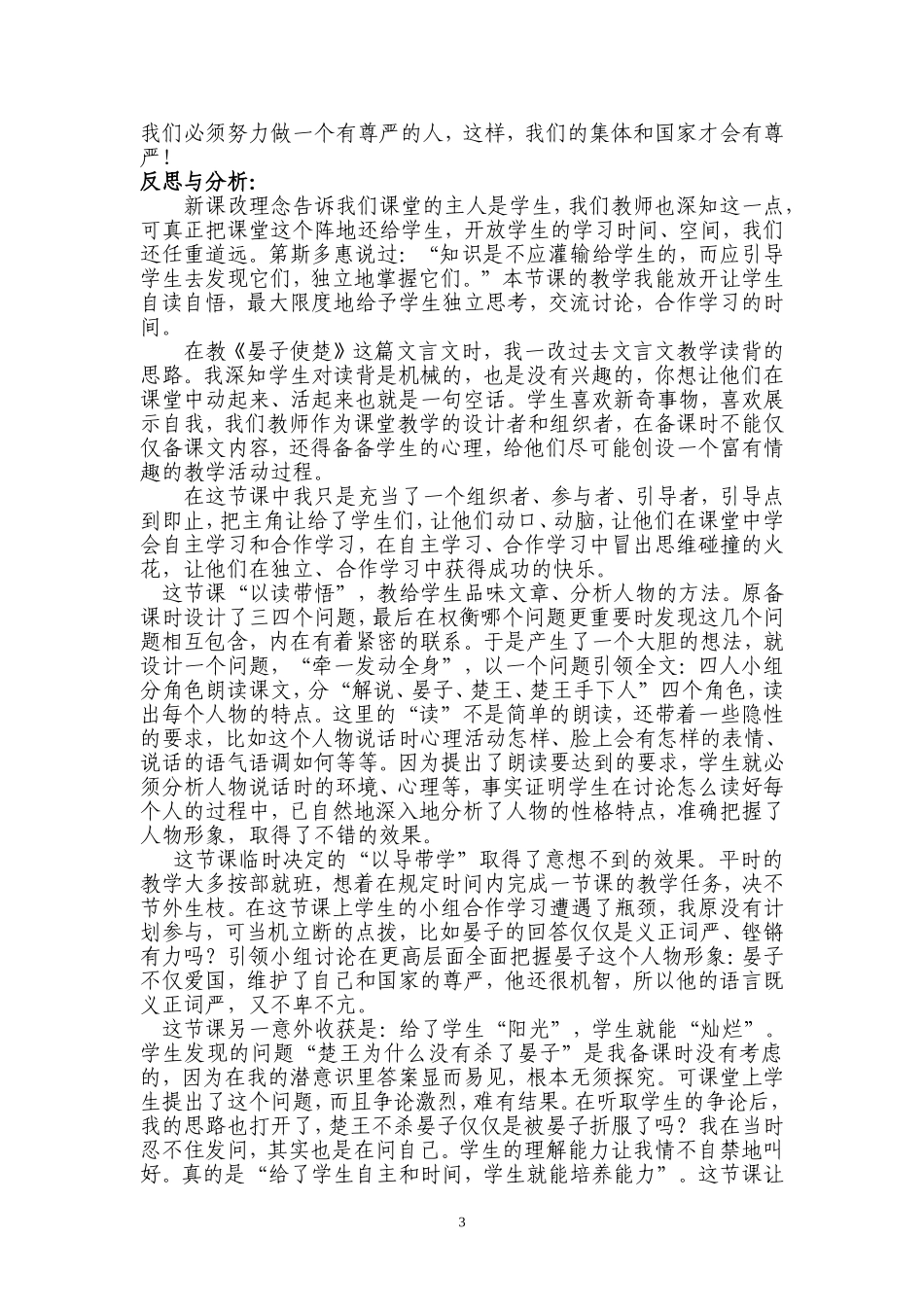 我们必须努力做一个有尊严的人，这样，我们的集体和国家才会有尊严！

反思与分析:

新课改理念告诉我们课堂的主人是学生，我们教师也深知这一点，可真正把课堂这个阵地还给学生，开放学生的学习时间、空间，我们还任重道远。第斯多惠说过：“知识是不应灌输给学生的，而应引导学生去发现它们，独立地掌握它们。”本节课的教学我能放开让学生自读自悟，最大限度地给予学生独立思考，交流讨论，合作学习的时间。

在教《晏子使楚》这篇文言文时，我一改过去文言文教学读背的思路。我深知学生对读背是机械的，也是没有兴趣的，你想让他们在课堂中动起来、活起来也就是一句空话。学生喜欢新奇事物，喜欢展示自我，我们教师作为课堂教学的设计者和组织者，在备课时不能仅仅备课文内容，还得备备学生的心理，给他们尽可能创设一个富有情趣的教学活动过程。

在这节课中我只是充当了一个组织者、参与者、引导者，引导点到即止，把主角让给了学生们，让他们动口、动脑，让他们在课堂中学会自主学习和合作学习，在自主学习、合作学习中冒出思维碰撞的火花，让他们在独立、合作学习中获得成功的快乐。

这节课“以读带悟”，教给学生品味文章、分析人物的方法。原备课时设计了三四个问题，最后在权衡哪个问题更重要时发现这几个问题相互包含，内在有着紧密的联系。于是产生了一个大胆的想法，就设计一个问题，“牵一发动全身”，以一个问题引领全文：四人小组分角色朗读课文，分“解说、晏子、楚王、楚王手下人”四个角色，读出每个人物的特点。这里的“读”不是简单的朗读，还带着一些隐性的要求，比如这个人物说话时心理活动怎样、脸上会有怎样的表情、说话的语气语调如何等等。因为提出了朗读要达到的要求，学生就必须分析人物说话时的环境、心理等，事实证明学生在讨论怎么读好每个人的过程中，已自然地深入地分析了人物的性格特点，准确把握了人物形象，取得了不错的效果。

这节课临时决定的“以导带学”取得了意想不到的效果。平时的教学大多按部就班，想着在规定时间内完成一节课的教学任务，决不节外生枝。在这节课上学生的小组合作学习遭遇了瓶颈，我原没有计划参与，可当机立断的点拨，比如晏子的回答仅仅是义正词严、铿锵有力吗？引领小组讨论在更高层面全面把握晏子这个人物形象：晏子不仅爱国，维护了自己和国家的尊严，他还很机智，所以他的语言既义正词严，又不卑不亢。

这节课另一意外收获是：给了学生“阳光”，学生就能“灿烂”。学生发现的问题“楚王为什么没有杀了晏子”是我备课时没有考虑的，因为在我的潜意识里答案显而易见，根本无须探究。可课堂上学生提出了这个问题，而且争论激烈，难有结果。在听取学生的争论后，我的思路也打开了，楚王不杀晏子仅仅是被晏子折服了吗？我在当时忍不住发问，其实也是在问自己。学生的理解能力让我情不自禁地叫好。真的是“给了学生自主和时间，学生就能培养能力”。这节课让

3